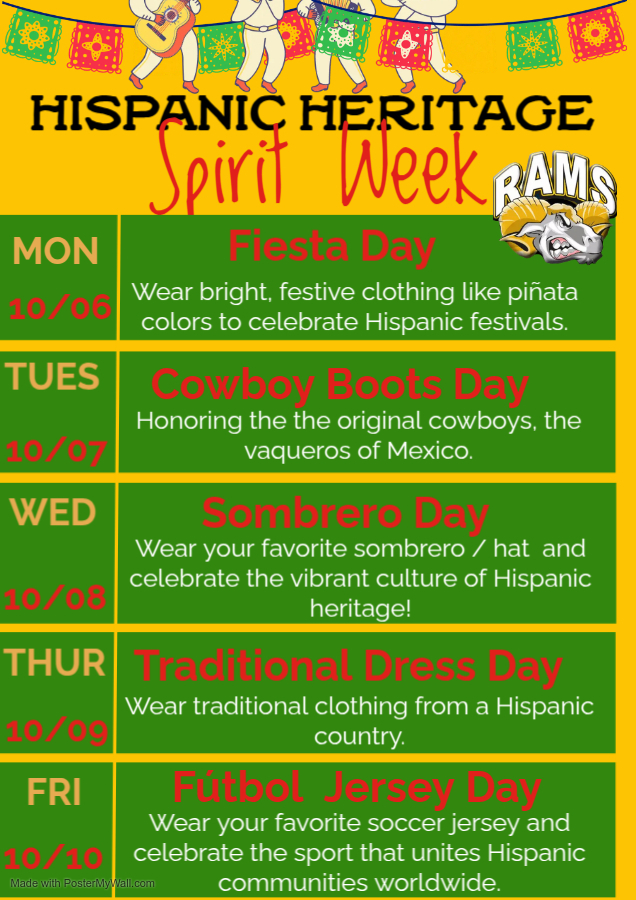 HISPANIC HERITAGE
Spirit Week

RAMS

MON
10/06

Fiesta Day
Wear bright, festive clothing like piñata colors to celebrate Hispanic festivals.

TUES
10/07

Cowboy Boots Day
Honoring the the original cowboys, the vaqueros of Mexico.

WED
10/08

Sombrero Day
Wear your favorite sombrero / hat and celebrate the vibrant culture of Hispanic heritage!

THUR
10/09

Traditional Dress Day
Wear traditional clothing from a Hispanic country.

FRI
10/10

Fútbol Jersey Day
Wear your favorite soccer jersey and celebrate the sport that unites Hispanic communities worldwide.

Made with PosterMyWall.com